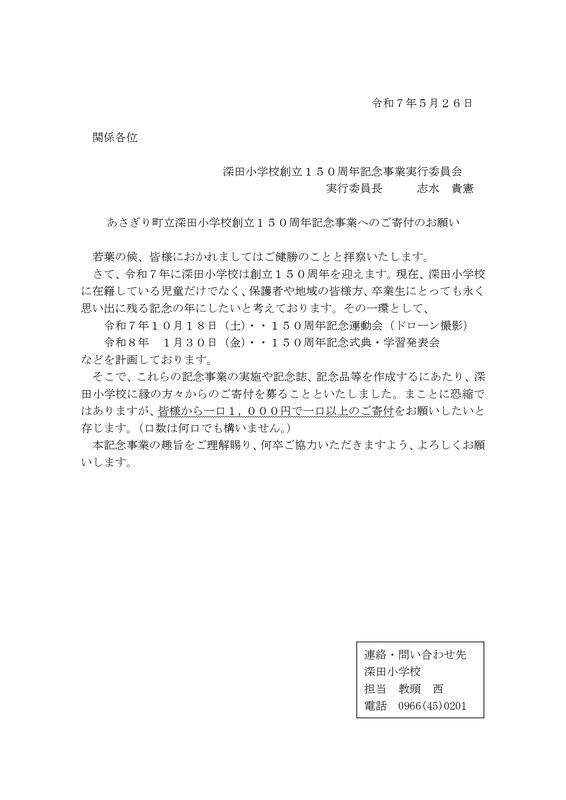 令和７年５月２６日

関係各位

深田小学校創立１５０周年記念事業実行委員会
実行委員長　　志水　貴憲

あさぎり町立深田小学校創立１５０周年記念事業へのご寄付のお願い

若葉の候、皆様におかれましてはご健勝のことと拝察いたします。
さて、令和７年に深田小学校は創立１５０周年を迎えます。現在、深田小学校に在籍している児童だけでなく、保護者や地域の皆様方、卒業生にとっても永く思い出に残る記念の年にしたいと考えております。その一環として、
令和７年１０月１８日（土）・・１５０周年記念運動会（ドローン撮影）
令和８年　１月３０日（金）・・１５０周年記念式典・学習発表会
などを計画しております。
そこで、これらの記念事業の実施や記念誌、記念品等を作成するにあたり、深田小学校に縁の方々からのご寄付を募ることといたしました。まことに恐縮ではありますが、皆様から一口１，０００円で一口以上のご寄付をお願いしたいと存じます。（口数は何口でも構いません。）
本記念事業の趣旨をご理解賜り、何卒ご協力いただきますよう、よろしくお願いします。

連絡・問い合わせ先
深田小学校
担当　教頭　西
電話　0966(45)0201